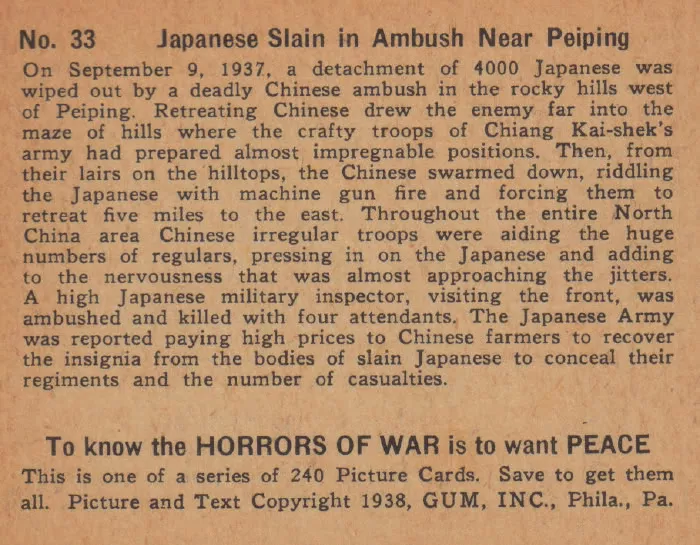 No. 33 Japanese Slain in Ambush Near Peiping

On September 9, 1937, a detachment of 4000 Japanese was wiped out by a deadly Chinese ambush in the rocky hills west of Peiping. Retreating Chinese drew the enemy far into the maze of hills where the crafty troops of Chiang Kai-shek's army had prepared almost impregnable positions. Then, from their lairs on the hilltops, the Chinese swarmed down, riddling the Japanese with machine gun fire and forcing them to retreat five miles to the east. Throughout the entire North China area Chinese irregular troops were aiding the huge numbers of regulars, pressing in on the Japanese and adding to the nervousness that was almost approaching the jitters. A high Japanese military inspector, visiting the front, was ambushed and killed with four attendants. The Japanese Army was reported paying high prices to Chinese farmers to recover the insignia from the bodies of slain Japanese to conceal their regiments and the number of casualties.

To know the HORRORS OF WAR is to want PEACE

This is one of a series of 240 Picture Cards. Save to get them all. Picture and Text Copyright 1938, GUM, INC., Phila., Pa.